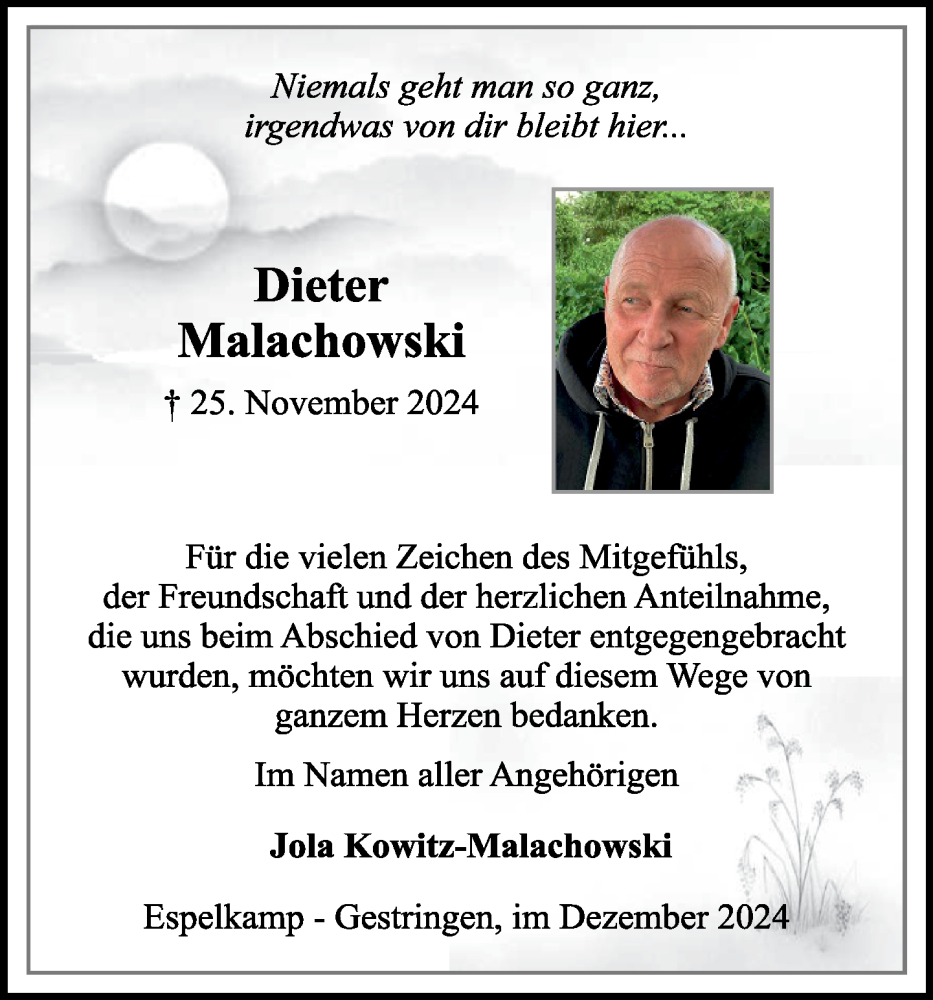 Niemals geht man so ganz,
irgendwas von dir bleibt hier...

Dieter
Malachowski

† 25. November 2024

Für die vielen Zeichen des Mitgefühls, der Freundschaft und der herzlichen Anteilnahme, die uns beim Abschied von Dieter entgegengebracht wurden, möchten wir uns auf diesem Wege von ganzem Herzen bedanken.

Im Namen aller Angehörigen

Jola Kowitz-Malachowski

Espelkamp - Gestringen, im Dezember 2024